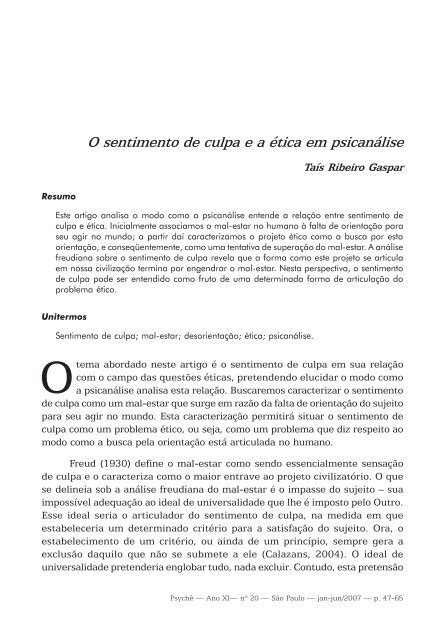 O sentimento de culpa e a ética em psicanálise

Taís Ribeiro Gaspar

Resumo

Este artigo analisa o modo como a psicanálise entende a relação entre sentimento de culpa e ética. Inicialmente associamos o mal-estar no humano à falta de orientação para seu agir no mundo; a partir daí caracterizamos o projeto ético como a busca por esta orientação, e conseqüentemente, como uma tentativa de superação do mal-estar. A análise freudiana sobre o sentimento de culpa revela que a forma como este projeto se articula em nossa civilização termina por engendrar o mal-estar. Nesta perspectiva, o sentimento de culpa pode ser entendido como fruto de uma determinada forma de articulação do problema ético.

Unitermos

Sentimento de culpa; mal-estar; desorientação; ética; psicanálise.

O tema abordado neste artigo é o sentimento de culpa em sua relação com o campo das questões éticas, pretendendo elucidar o modo como a psicanálise analisa esta relação. Buscaremos caracterizar o sentimento de culpa como um mal-estar que surge em razão da falta de orientação do sujeito para seu agir no mundo. Esta caracterização permitirá situar o sentimento de culpa como um problema ético, ou seja, como um problema que diz respeito ao modo como a busca pela orientação está articulada no humano.

Freud (1930) define o mal-estar como sendo essencialmente sensação de culpa e o caracteriza como o maior entrave ao projeto civilizatório. O que se delineia sob a análise freudiana do mal-estar é o impasse do sujeito – sua impossível adequação ao ideal de universalidade que lhe é imposto pelo Outro. Esse ideal seria o articulador do sentimento de culpa, na medida em que estabeleceria um determinado critério para a satisfação do sujeito. Ora, o estabelecimento de um critério, ou ainda de um princípio, sempre gera a exclusão daquilo que não se submete a ele (Calazans, 2004). O ideal de universalidade pretenderia englobar tudo, nada excluir. Contudo, esta pretensão

Psychê — Ano XI— nº 20 — São Paulo — jan-jun/2007 — p. 47-65